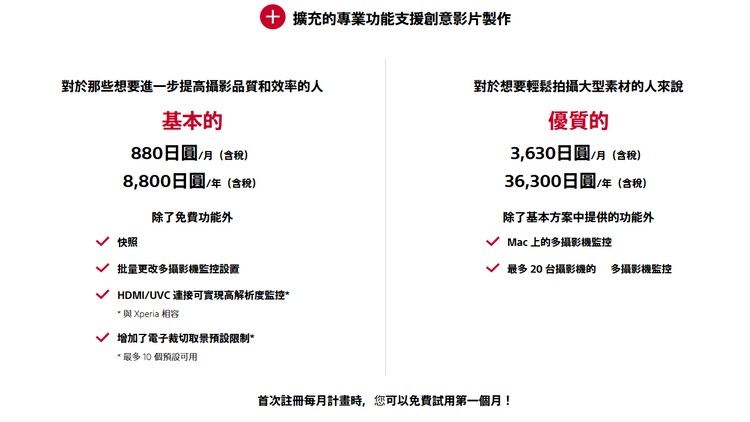 + 擴充的專業功能支援創意影片製作

對於那些想要進一步提高攝影品質和效率的人

基本的

880日圓/月（含稅）

8,800日圓/年（含稅）

除了免費功能外

快照

批量更改多攝影機監控設置

HDMI/UVC 連接可實現高解析度監控*

* 與 Xperia 相容

增加了電子裁切取景預設限制*

* 最多 10 個預設可用

對於想要輕鬆拍攝大型素材的人來說

優質的

3,630日圓/月（含稅）

36,300日圓/年（含稅）

除了基本方案中提供的功能外

Mac 上的多攝影機監控

最多 20 台攝影機的 多攝影機監控

首次註冊每月計畫時，您可以免費試用第一個月！